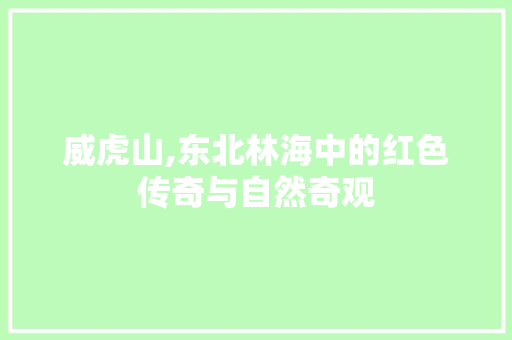 威虎山,东北林海中的红色传奇与自然奇观